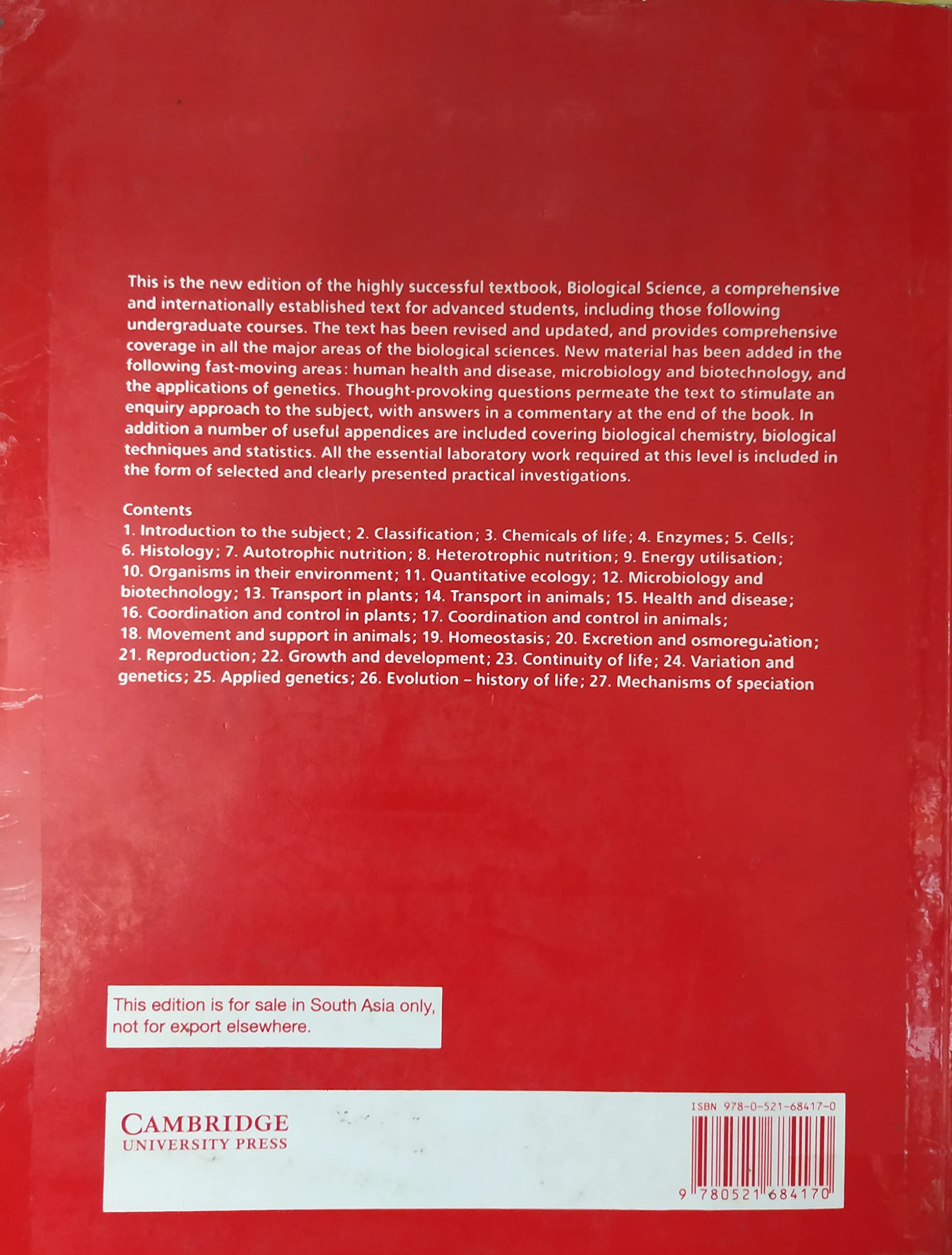 This is the new edition of the highly successful textbook, Biological Science, a comprehensive and internationally established text for advanced students, including those following undergraduate courses. The text has been revised and updated, and provides comprehensive coverage in all the major areas of the biological sciences. New material has been added in the following fast-moving areas: human health and disease, microbiology and biotechnology, and the applications of genetics. Thought-provoking questions permeate the text to stimulate an enquiry approach to the subject, with answers in a commentary at the end of the book. In addition a number of useful appendices are included covering biological chemistry, biological techniques and statistics. All the essential laboratory work required at this level is included in the form of selected and clearly presented practical investigations.

Contents
1. Introduction to the subject; 2. Classification; 3. Chemicals of life; 4. Enzymes; 5. Cells; 6. Histology; 7. Autotrophic nutrition; 8. Heterotrophic nutrition; 9. Energy utilisation; 10. Organisms in their environment; 11. Quantitative ecology; 12. Microbiology and biotechnology; 13. Transport in plants; 14. Transport in animals; 15. Health and disease; 16. Coordination and control in plants; 17. Coordination and control in animals; 18. Movement and support in animals; 19. Homeostasis; 20. Excretion and osmoregulation; 21. Reproduction; 22. Growth and development; 23. Continuity of life; 24. Variation and genetics; 25. Applied genetics; 26. Evolution – history of life; 27. Mechanisms of speciation

This edition is for sale in South Asia only, not for export elsewhere.

CAMBRIDGE
UNIVERSITY PRESS

ISBN 978-0-521-68417-0

9 780521 684170